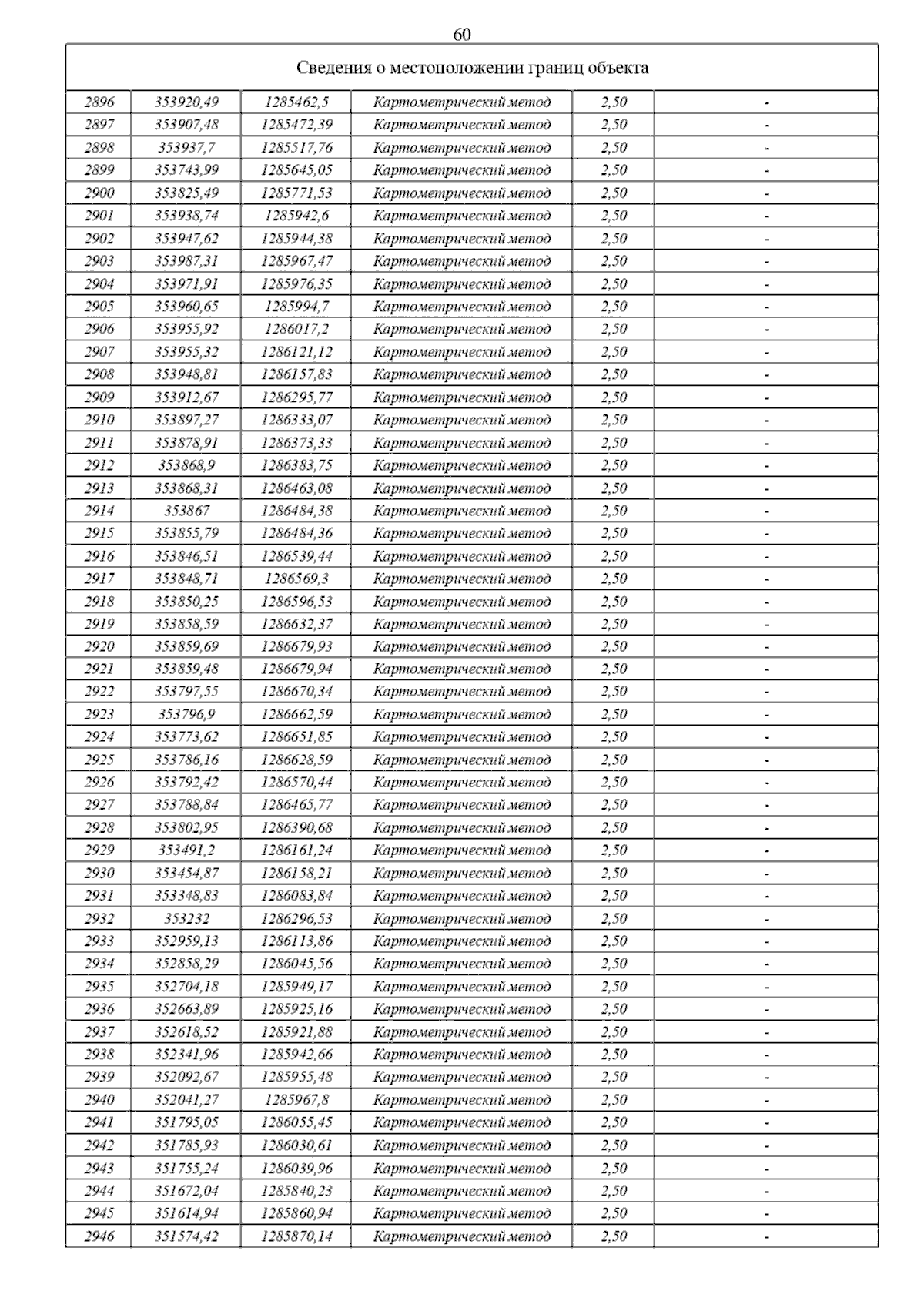 60

| Сведения о местоположении границ объекта | | | | | |
|---|---|---|---|---|---|
| 2896 | 353920,49 | 1285462,5 | Картометрический метод | 2,50 | - |
| 2897 | 353907,48 | 1285472,39 | Картометрический метод | 2,50 | - |
| 2898 | 353937,7 | 1285517,76 | Картометрический метод | 2,50 | - |
| 2899 | 353743,99 | 1285645,05 | Картометрический метод | 2,50 | - |
| 2900 | 353825,49 | 1285771,53 | Картометрический метод | 2,50 | - |
| 2901 | 353938,74 | 1285942,6 | Картометрический метод | 2,50 | - |
| 2902 | 353947,62 | 1285944,38 | Картометрический метод | 2,50 | - |
| 2903 | 353987,31 | 1285967,47 | Картометрический метод | 2,50 | - |
| 2904 | 353971,91 | 1285976,35 | Картометрический метод | 2,50 | - |
| 2905 | 353960,65 | 1285994,7 | Картометрический метод | 2,50 | - |
| 2906 | 353955,92 | 1286017,2 | Картометрический метод | 2,50 | - |
| 2907 | 353955,32 | 1286121,12 | Картометрический метод | 2,50 | - |
| 2908 | 353948,81 | 1286157,83 | Картометрический метод | 2,50 | - |
| 2909 | 353912,67 | 1286295,77 | Картометрический метод | 2,50 | - |
| 2910 | 353897,27 | 1286333,07 | Картометрический метод | 2,50 | - |
| 2911 | 353878,91 | 1286373,33 | Картометрический метод | 2,50 | - |
| 2912 | 353868,9 | 1286383,75 | Картометрический метод | 2,50 | - |
| 2913 | 353868,31 | 1286463,08 | Картометрический метод | 2,50 | - |
| 2914 | 353867 | 1286484,38 | Картометрический метод | 2,50 | - |
| 2915 | 353855,79 | 1286484,36 | Картометрический метод | 2,50 | - |
| 2916 | 353846,51 | 1286539,44 | Картометрический метод | 2,50 | - |
| 2917 | 353848,71 | 1286569,3 | Картометрический метод | 2,50 | - |
| 2918 | 353850,25 | 1286596,53 | Картометрический метод | 2,50 | - |
| 2919 | 353858,59 | 1286632,37 | Картометрический метод | 2,50 | - |
| 2920 | 353859,69 | 1286679,93 | Картометрический метод | 2,50 | - |
| 2921 | 353859,48 | 1286679,94 | Картометрический метод | 2,50 | - |
| 2922 | 353797,55 | 1286670,34 | Картометрический метод | 2,50 | - |
| 2923 | 353796,9 | 1286662,59 | Картометрический метод | 2,50 | - |
| 2924 | 353773,62 | 1286651,85 | Картометрический метод | 2,50 | - |
| 2925 | 353786,16 | 1286628,59 | Картометрический метод | 2,50 | - |
| 2926 | 353792,42 | 1286570,44 | Картометрический метод | 2,50 | - |
| 2927 | 353788,84 | 1286465,77 | Картометрический метод | 2,50 | - |
| 2928 | 353802,95 | 1286390,68 | Картометрический метод | 2,50 | - |
| 2929 | 353491,2 | 1286161,24 | Картометрический метод | 2,50 | - |
| 2930 | 353454,87 | 1286158,21 | Картометрический метод | 2,50 | - |
| 2931 | 353348,83 | 1286083,84 | Картометрический метод | 2,50 | - |
| 2932 | 353232 | 1286296,53 | Картометрический метод | 2,50 | - |
| 2933 | 352959,13 | 1286113,86 | Картометрический метод | 2,50 | - |
| 2934 | 352858,29 | 1286045,56 | Картометрический метод | 2,50 | - |
| 2935 | 352704,18 | 1285949,17 | Картометрический метод | 2,50 | - |
| 2936 | 352663,89 | 1285925,16 | Картометрический метод | 2,50 | - |
| 2937 | 352618,52 | 1285921,88 | Картометрический метод | 2,50 | - |
| 2938 | 352341,96 | 1285942,66 | Картометрический метод | 2,50 | - |
| 2939 | 352092,67 | 1285955,48 | Картометрический метод | 2,50 | - |
| 2940 | 352041,27 | 1285967,8 | Картометрический метод | 2,50 | - |
| 2941 | 351795,05 | 1286055,45 | Картометрический метод | 2,50 | - |
| 2942 | 351785,93 | 1286030,61 | Картометрический метод | 2,50 | - |
| 2943 | 351755,24 | 1286039,96 | Картометрический метод | 2,50 | - |
| 2944 | 351672,04 | 1285840,23 | Картометрический метод | 2,50 | - |
| 2945 | 351614,94 | 1285860,94 | Картометрический метод | 2,50 | - |
| 2946 | 351574,42 | 1285870,14 | Картометрический метод | 2,50 | - |